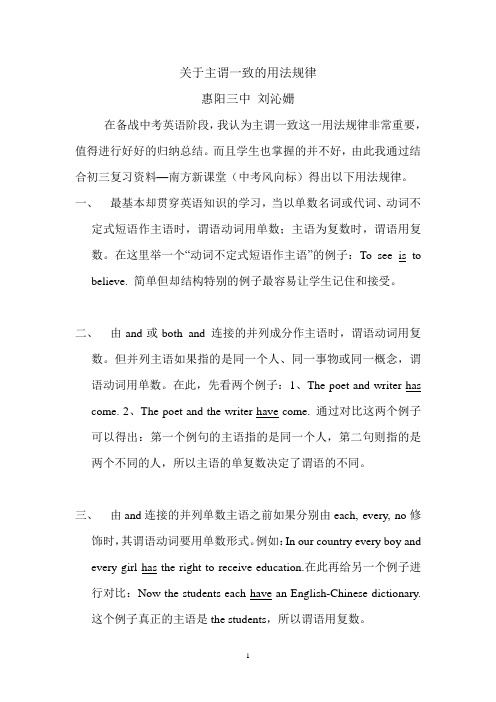 关于主谓一致的用法规律

惠阳三中 刘沁姗

在备战中考英语阶段，我认为主谓一致这一用法规律非常重要，值得进行好好的归纳总结。而且学生也掌握的并不好，由此我通过结合初三复习资料—南方新课堂（中考风向标）得出以下用法规律。

一、 最基本却贯穿英语知识的学习，当以单数名词或代词、动词不定式短语作主语时，谓语动词用单数；主语为复数时，谓语用复数。在这里举一个“动词不定式短语作主语”的例子：To see is to believe. 简单但却结构特别的例子最容易让学生记住和接受。

二、 由 and 或 both and 连接的并列成分作主语时，谓语动词用复数。但并列主语如果指的是同一个人、同一事物或同一概念，谓语动词用单数。在此，先看两个例子：1、The poet and writer has come. 2、The poet and the writer have come. 通过对比这两个例子可以得出：第一个例句的主语指的是同一个人，第二句则指的是两个不同的人，所以主语的单复数决定了谓语的不同。

三、 由 and 连接的并列单数主语之前如果分别由 each, every, no 修饰时，其谓语动词要用单数形式。例如：In our country every boy and every girl has the right to receive education.在此再给另一个例子进行对比：Now the students each have an English-Chinese dictionary. 这个例子真正的主语是 the students，所以谓语用复数。

1